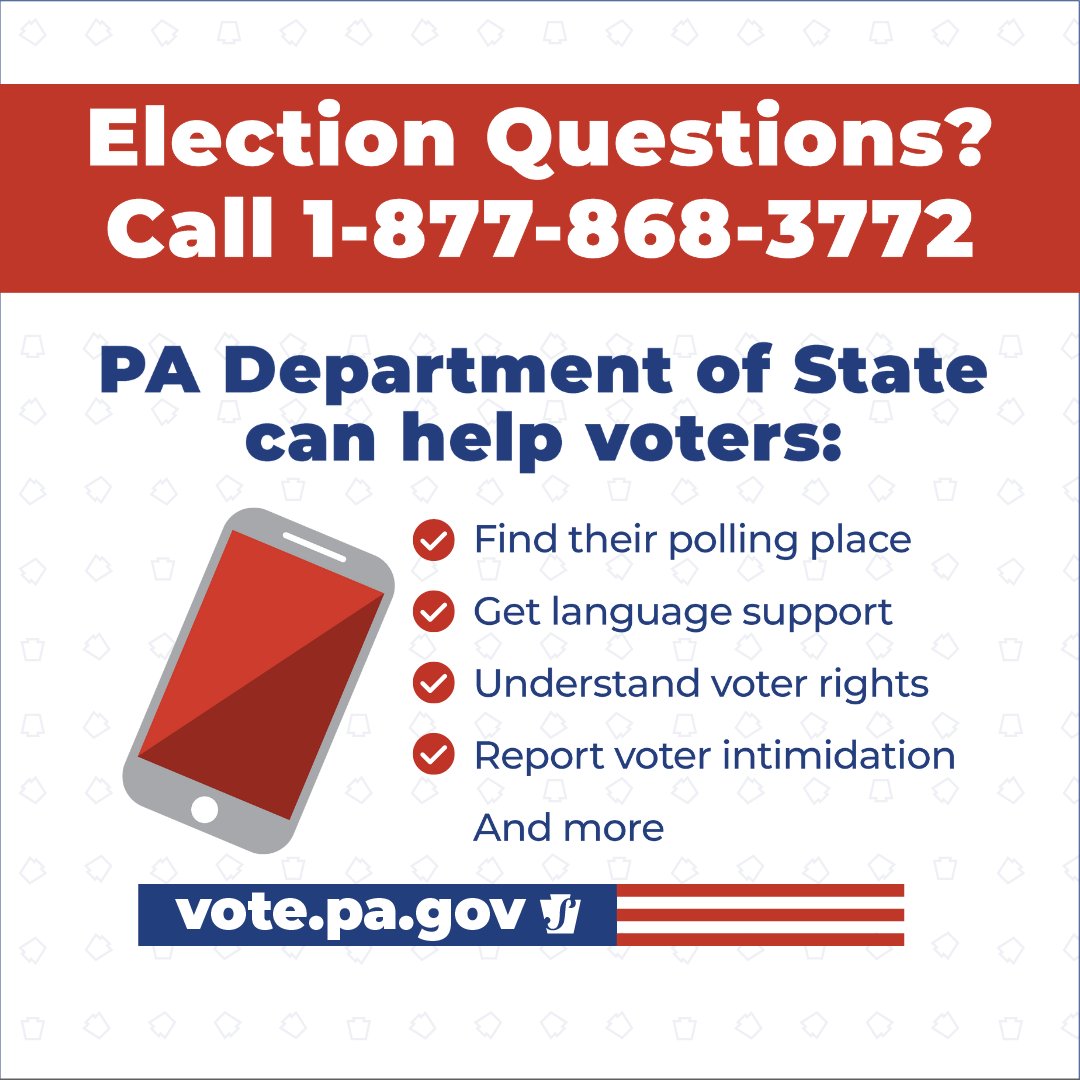 Election Questions?
Call 1-877-868-3772

PA Department of State can help voters:

Find their polling place
Get language support
Understand voter rights
Report voter intimidation
And more

vote.pa.gov